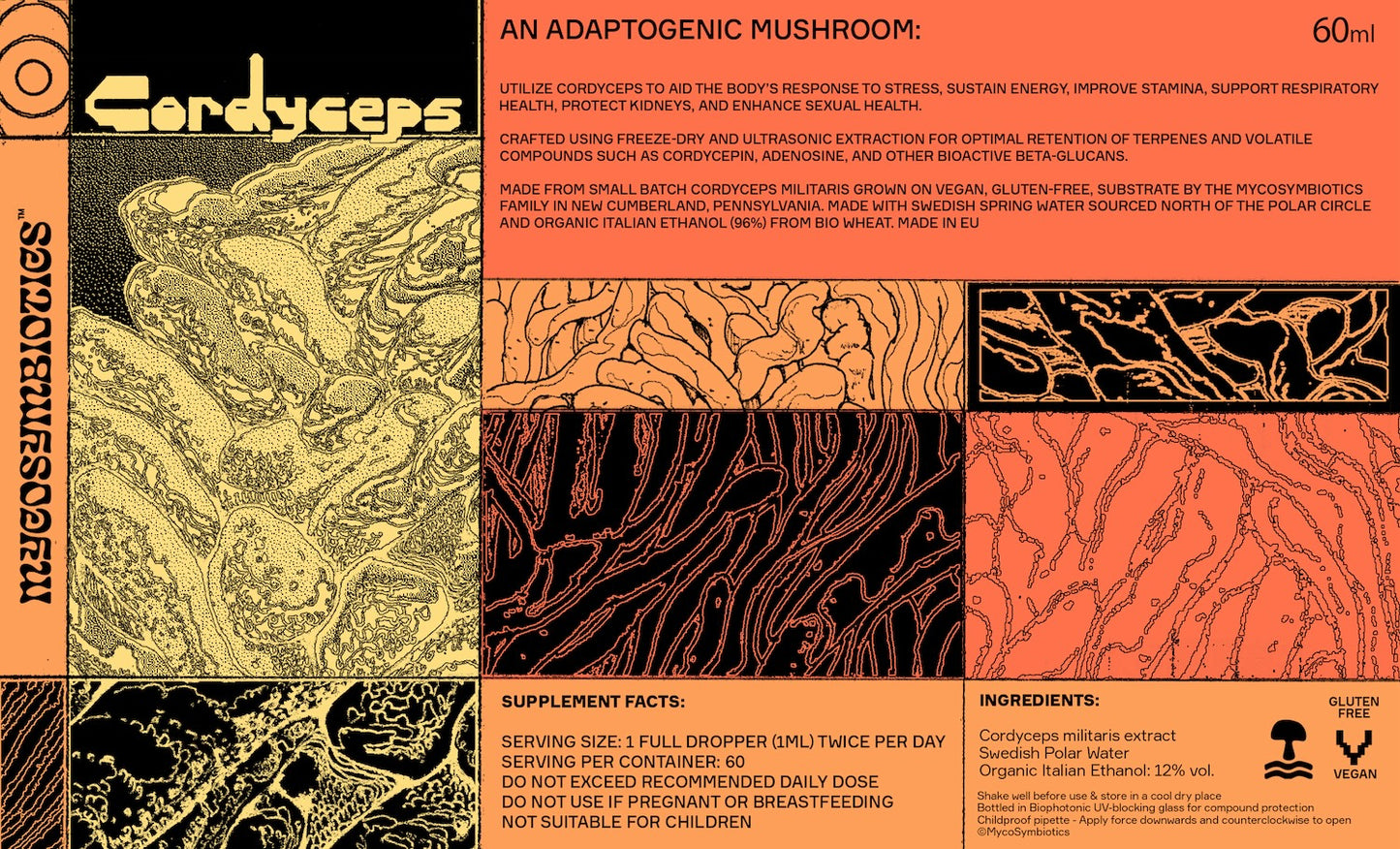 MYCOSYMBIOTICS™

Cordyceps

AN ADAPTOGENIC MUSHROOM:

60ml

UTILIZE CORDYCEPS TO AID THE BODY'S RESPONSE TO STRESS, SUSTAIN ENERGY, IMPROVE STAMINA, SUPPORT RESPIRATORY HEALTH, PROTECT KIDNEYS, AND ENHANCE SEXUAL HEALTH.

CRAFTED USING FREEZE-DRY AND ULTRASONIC EXTRACTION FOR OPTIMAL RETENTION OF TERPENES AND VOLATILE COMPOUNDS SUCH AS CORDYCEPIN, ADENOSINE, AND OTHER BIOACTIVE BETA-GLUCANS.

MADE FROM SMALL BATCH CORDYCEPS MILITARIS GROWN ON VEGAN, GLUTEN-FREE, SUBSTRATE BY THE MYCOSYMBIOTICS FAMILY IN NEW CUMBERLAND, PENNSYLVANIA. MADE WITH SWEDISH SPRING WATER SOURCED NORTH OF THE POLAR CIRCLE AND ORGANIC ITALIAN ETHANOL (96%) FROM BIO WHEAT. MADE IN EU

SUPPLEMENT FACTS:

SERVING SIZE: 1 FULL DROPPER (1ML) TWICE PER DAY
SERVING PER CONTAINER: 60
DO NOT EXCEED RECOMMENDED DAILY DOSE
DO NOT USE IF PREGNANT OR BREASTFEEDING
NOT SUITABLE FOR CHILDREN

INGREDIENTS:

Cordyceps militaris extract
Swedish Polar Water
Organic Italian Ethanol: 12% vol.

GLUTEN FREE

VEGAN

Shake well before use & store in a cool dry place
Bottled in Biophotonic UV-blocking glass for compound protection
Childproof pipette - Apply force downwards and counterclockwise to open
©MycoSymbiotics